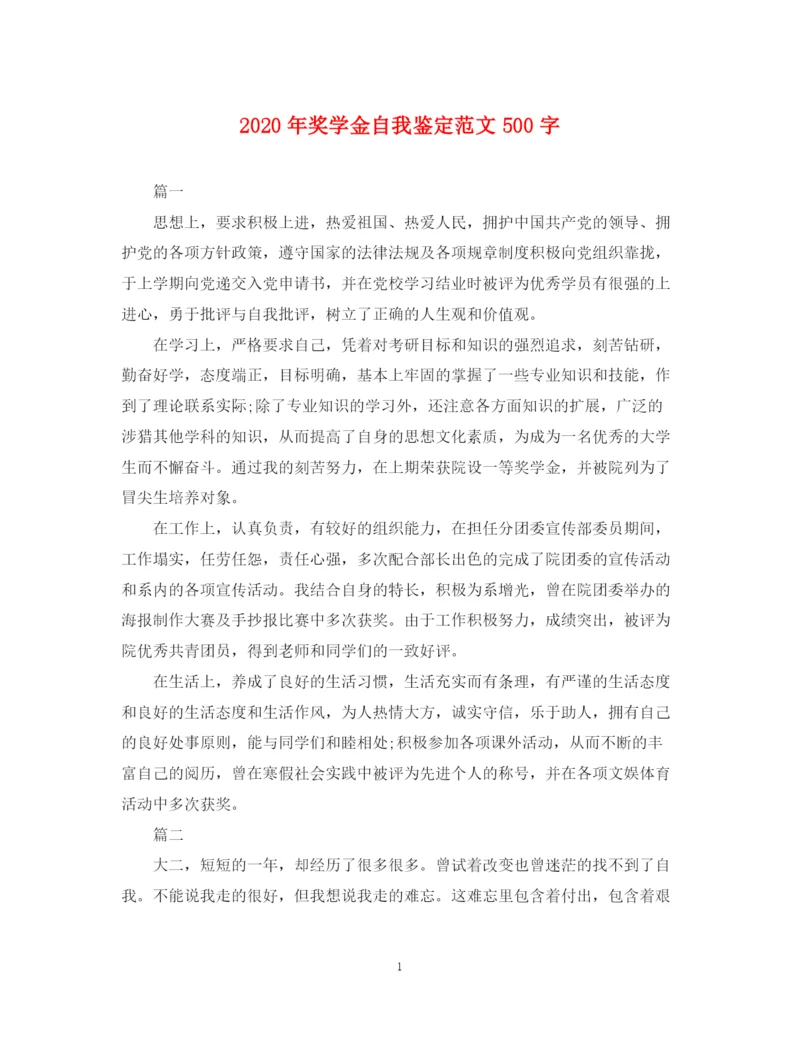 2020年奖学金自我鉴定范文500字

篇一

思想上，要求积极上进，热爱祖国、热爱人民，拥护中国共产党的领导、拥护党的各项方针政策，遵守国家的法律法规及各项规章制度积极向党组织靠拢，于上学期向党递交入党申请书，并在党校学习结业时被评为优秀学员有很强的上进心，勇于批评与自我批评，树立了正确的人生观和价值观。

在学习上，严格要求自己，凭着对考研目标和知识的强烈追求，刻苦钻研，勤奋好学，态度端正，目标明确，基本上牢固的掌握了一些专业知识和技能，作到了理论联系实际;除了专业知识的学习外，还注意各方面知识的扩展，广泛的涉猎其他学科的知识，从而提高了自身的思想文化素质，为成为一名优秀的大学生而不懈奋斗。通过我的刻苦努力，在上期荣获院设一等奖学金，并被院列为了冒尖生培养对象。

在工作上，认真负责，有较好的组织能力，在担任分团委宣传部委员期间，工作塌实，任劳任怨，责任心强，多次配合部长出色的完成了院团委的宣传活动和系内的各项宣传活动。我结合自身的特长，积极为系增光，曾在院团委举办的海报制作大赛及手抄报比赛中多次获奖。由于工作积极努力，成绩突出，被评为院优秀共青团员，得到老师和同学们的一致好评。

在生活上，养成了良好的生活习惯，生活充实而有条理，有严谨的生活态度和良好的生活态度和生活作风，为人热情大方，诚实守信，乐于助人，拥有自己的良好处事原则，能与同学们和睦相处;积极参加各项课外活动，从而不断的丰富自己的阅历，曾在寒假社会实践中被评为先进个人的称号，并在各项文娱体育活动中多次获奖。

篇二

大二，短短的一年，却经历了很多很多。曾试着改变也曾迷茫的找不到了自我。不能说我走的很好，但我想说我走的难忘。这难忘里包含着付出，包含着艰

1